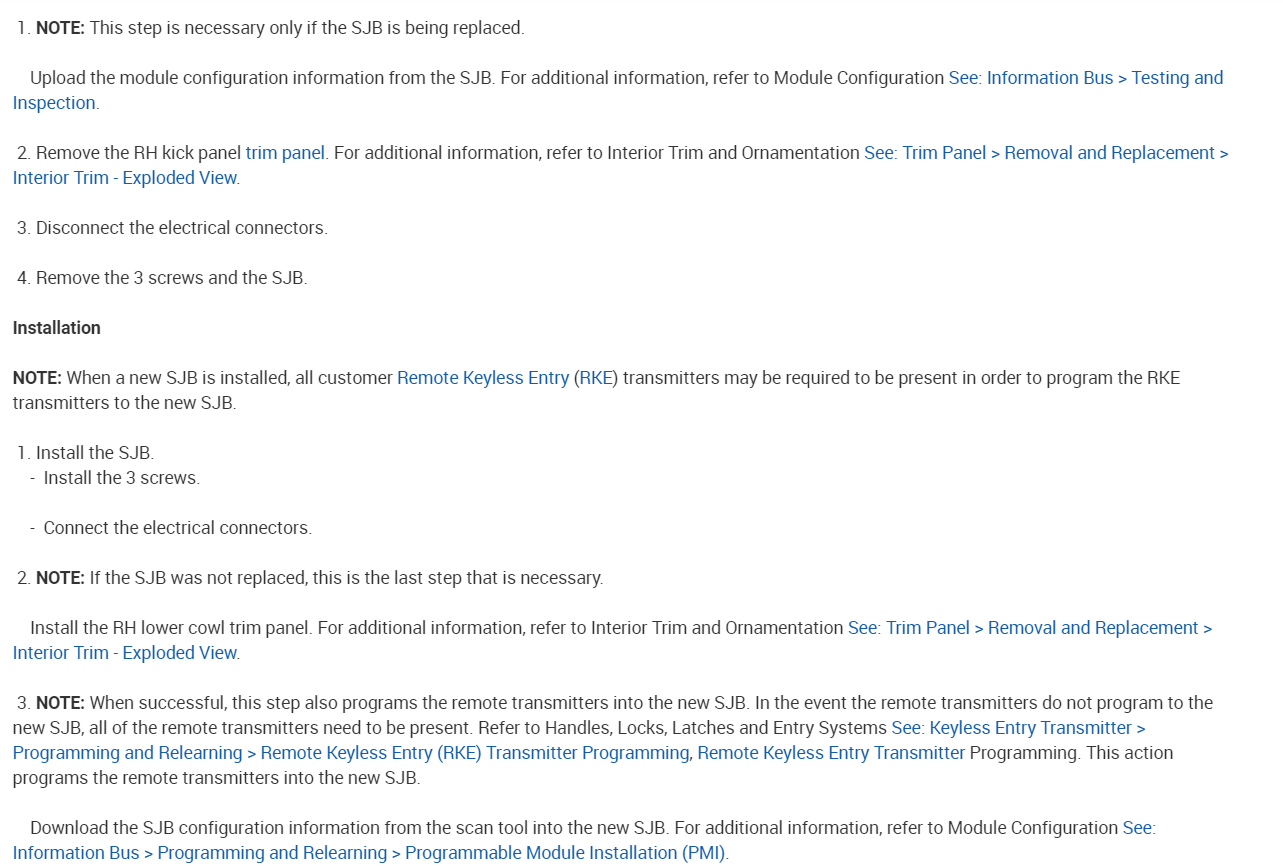 1. NOTE: This step is necessary only if the SJB is being replaced.

Upload the module configuration information from the SJB. For additional information, refer to Module Configuration See: Information Bus > Testing and Inspection.

2. Remove the RH kick panel trim panel. For additional information, refer to Interior Trim and Ornamentation See: Trim Panel > Removal and Replacement > Interior Trim - Exploded View.

3. Disconnect the electrical connectors.

4. Remove the 3 screws and the SJB.

Installation

NOTE: When a new SJB is installed, all customer Remote Keyless Entry (RKE) transmitters may be required to be present in order to program the RKE transmitters to the new SJB.

1. Install the SJB.
- Install the 3 screws.

- Connect the electrical connectors.

2. NOTE: If the SJB was not replaced, this is the last step that is necessary.

Install the RH lower cowl trim panel. For additional information, refer to Interior Trim and Ornamentation See: Trim Panel > Removal and Replacement > Interior Trim - Exploded View.

3. NOTE: When successful, this step also programs the remote transmitters into the new SJB. In the event the remote transmitters do not program to the new SJB, all of the remote transmitters need to be present. Refer to Handles, Locks, Latches and Entry Systems See: Keyless Entry Transmitter > Programming and Relearning > Remote Keyless Entry (RKE) Transmitter Programming, Remote Keyless Entry Transmitter Programming. This action programs the remote transmitters into the new SJB.

Download the SJB configuration information from the scan tool into the new SJB. For additional information, refer to Module Configuration See: Information Bus > Programming and Relearning > Programmable Module Installation (PMI).